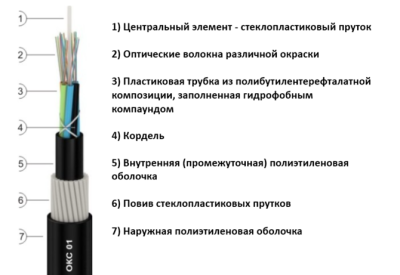 1
2
3
4
5
6
7
ОКС 01

1) Центральный элемент - стеклопластиковый пруток

2) Оптические волокна различной окраски

3) Пластиковая трубка из полибутилентерефталатной композиции, заполненная гидрофобным компаундом

4) Кордель

5) Внутренняя (промежуточная) полиэтиленовая оболочка

6) Повив стеклопластиковых прутков

7) Наружная полиэтиленовая оболочка